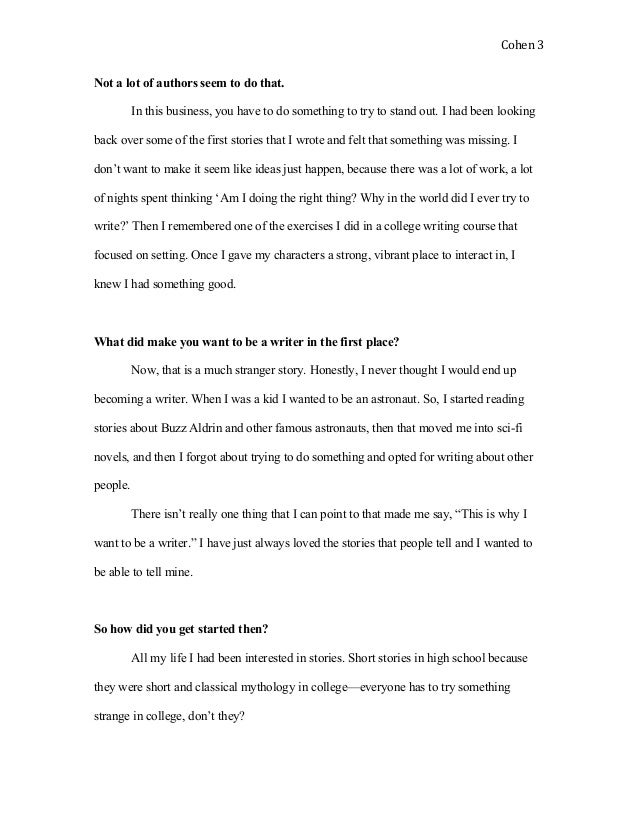 Cohen 3

**Not a lot of authors seem to do that.**

In this business, you have to do something to try to stand out. I had been looking back over some of the first stories that I wrote and felt that something was missing. I don't want to make it seem like ideas just happen, because there was a lot of work, a lot of nights spent thinking 'Am I doing the right thing? Why in the world did I ever try to write?' Then I remembered one of the exercises I did in a college writing course that focused on setting. Once I gave my characters a strong, vibrant place to interact in, I knew I had something good.

**What did make you want to be a writer in the first place?**

Now, that is a much stranger story. Honestly, I never thought I would end up becoming a writer. When I was a kid I wanted to be an astronaut. So, I started reading stories about Buzz Aldrin and other famous astronauts, then that moved me into sci-fi novels, and then I forgot about trying to do something and opted for writing about other people.

There isn't really one thing that I can point to that made me say, "This is why I want to be a writer." I have just always loved the stories that people tell and I wanted to be able to tell mine.

**So how did you get started then?**

All my life I had been interested in stories. Short stories in high school because they were short and classical mythology in college—everyone has to try something strange in college, don't they?